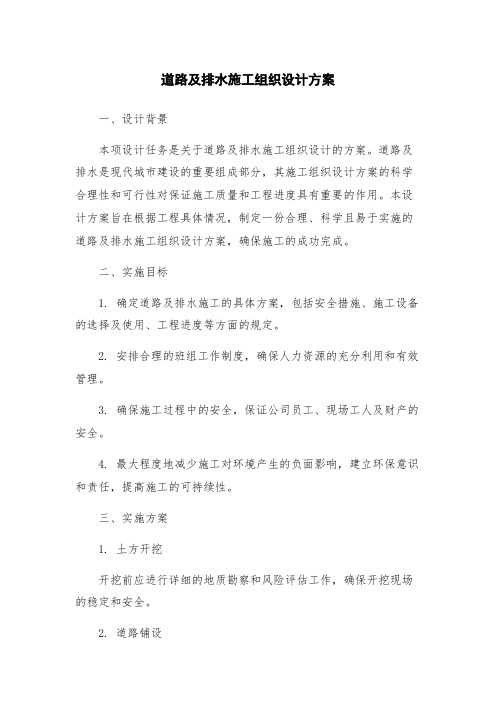 道路及排水施工组织设计方案

一、设计背景

本项设计任务是关于道路及排水施工组织设计的方案。道路及排水是现代城市建设的重要组成部分，其施工组织设计方案的科学合理性和可行性对保证施工质量和工程进度具有重要的作用。本设计方案旨在根据工程具体情况，制定一份合理、科学且易于实施的道路及排水施工组织设计方案，确保施工的成功完成。

二、实施目标

1. 确定道路及排水施工的具体方案，包括安全措施、施工设备的选择及使用、工程进度等方面的规定。

2. 安排合理的班组工作制度，确保人力资源的充分利用和有效管理。

3. 确保施工过程中的安全，保证公司员工、现场工人及财产的安全。

4. 最大程度地减少施工对环境产生的负面影响，建立环保意识和责任，提高施工的可持续性。

三、实施方案

1. 土方开挖

开挖前应进行详细的地质勘察和风险评估工作，确保开挖现场的稳定和安全。

2. 道路铺设